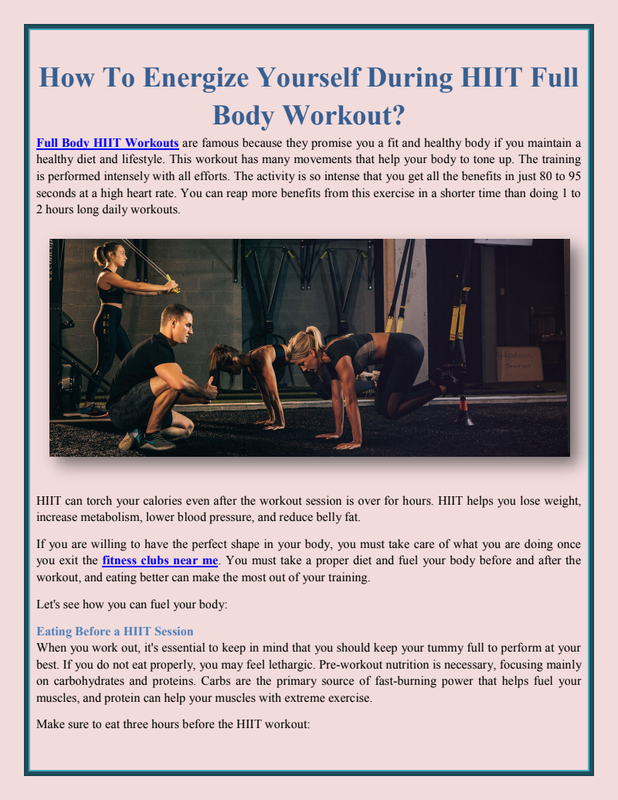 How To Energize Yourself During HIIT Full Body Workout?

Full Body HIIT Workouts are famous because they promise you a fit and healthy body if you maintain a healthy diet and lifestyle. This workout has many movements that help your body to tone up. The training is performed intensely with all efforts. The activity is so intense that you get all the benefits in just 80 to 95 seconds at a high heart rate. You can reap more benefits from this exercise in a shorter time than doing 1 to 2 hours long daily workouts.

HIIT can torch your calories even after the workout session is over for hours. HIIT helps you lose weight, increase metabolism, lower blood pressure, and reduce belly fat.

If you are willing to have the perfect shape in your body, you must take care of what you are doing once you exit the fitness clubs near me. You must take a proper diet and fuel your body before and after the workout, and eating better can make the most out of your training.

Let's see how you can fuel your body:

Eating Before a HIIT Session
When you work out, it's essential to keep in mind that you should keep your tummy full to perform at your best. If you do not eat properly, you may feel lethargic. Pre-workout nutrition is necessary, focusing mainly on carbohydrates and proteins. Carbs are the primary source of fast-burning power that helps fuel your muscles, and protein can help your muscles with extreme exercise.

Make sure to eat three hours before the HIIT workout: